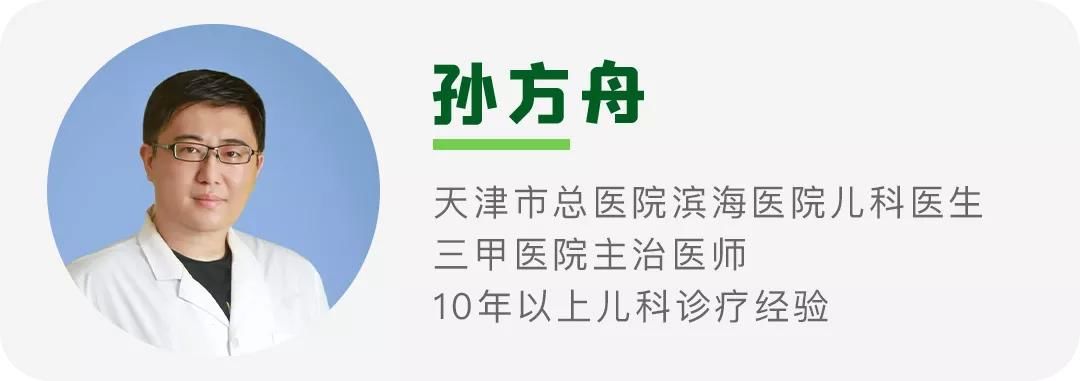 孙方舟

天津市总医院滨海医院儿科医生
三甲医院主治医师
10年以上儿科诊疗经验